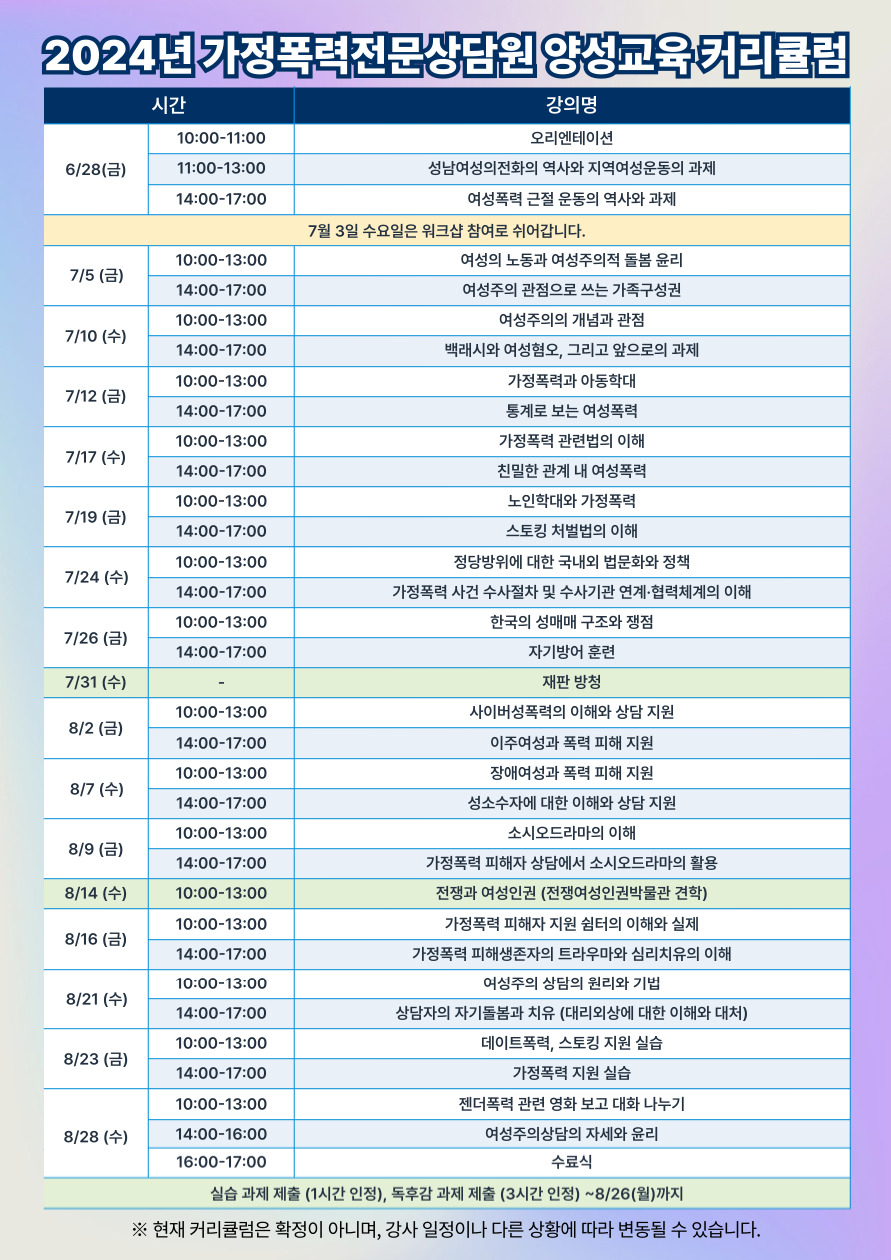 2024년 가정폭력전문상담원 양성교육 커리큘럼

| 시간 | | 강의명 |
|---|---|---|
| 6/28(금) | 10:00-11:00 | 오리엔테이션 |
| | 11:00-13:00 | 성남여성의전화의 역사와 지역여성운동의 과제 |
| | 14:00-17:00 | 여성폭력 근절 운동의 역사와 과제 |
| 7월 3일 수요일은 워크샵 참여로 쉬어갑니다. | | |
| 7/5 (금) | 10:00-13:00 | 여성의 노동과 여성주의적 돌봄 윤리 |
| | 14:00-17:00 | 여성주의 관점으로 쓰는 가족구성권 |
| 7/10 (수) | 10:00-13:00 | 여성주의의 개념과 관점 |
| | 14:00-17:00 | 백래시와 여성혐오, 그리고 앞으로의 과제 |
| 7/12 (금) | 10:00-13:00 | 가정폭력과 아동학대 |
| | 14:00-17:00 | 통계로 보는 여성폭력 |
| 7/17 (수) | 10:00-13:00 | 가정폭력 관련법의 이해 |
| | 14:00-17:00 | 친밀한 관계 내 여성폭력 |
| 7/19 (금) | 10:00-13:00 | 노인학대와 가정폭력 |
| | 14:00-17:00 | 스토킹 처벌법의 이해 |
| 7/24 (수) | 10:00-13:00 | 정당방위에 대한 국내외 법문화와 정책 |
| | 14:00-17:00 | 가정폭력 사건 수사절차 및 수사기관 연계·협력체계의 이해 |
| 7/26 (금) | 10:00-13:00 | 한국의 성매매 구조와 쟁점 |
| | 14:00-17:00 | 자기방어 훈련 |
| 7/31 (수) | - | 재판 방청 |
| 8/2 (금) | 10:00-13:00 | 사이버성폭력의 이해와 상담 지원 |
| | 14:00-17:00 | 이주여성과 폭력 피해 지원 |
| 8/7 (수) | 10:00-13:00 | 장애여성과 폭력 피해 지원 |
| | 14:00-17:00 | 성소수자에 대한 이해와 상담 지원 |
| 8/9 (금) | 10:00-13:00 | 소시오드라마의 이해 |
| | 14:00-17:00 | 가정폭력 피해자 상담에서 소시오드라마의 활용 |
| 8/14 (수) | 10:00-13:00 | 전쟁과 여성인권 (전쟁여성인권박물관 견학) |
| 8/16 (금) | 10:00-13:00 | 가정폭력 피해자 지원 쉼터의 이해와 실제 |
| | 14:00-17:00 | 가정폭력 피해생존자의 트라우마와 심리치유의 이해 |
| 8/21 (수) | 10:00-13:00 | 여성주의 상담의 원리와 기법 |
| | 14:00-17:00 | 상담자의 자기돌봄과 치유 (대리외상에 대한 이해와 대처) |
| 8/23 (금) | 10:00-13:00 | 데이트폭력, 스토킹 지원 실습 |
| | 14:00-17:00 | 가정폭력 지원 실습 |
| 8/28 (수) | 10:00-13:00 | 젠더폭력 관련 영화 보고 대화 나누기 |
| | 14:00-16:00 | 여성주의상담의 자세와 윤리 |
| | 16:00-17:00 | 수료식 |
| 실습 과제 제출 (1시간 인정), 독후감 과제 제출 (3시간 인정) ~8/26(월)까지 | | |

※ 현재 커리큘럼은 확정이 아니며, 강사 일정이나 다른 상황에 따라 변동될 수 있습니다.